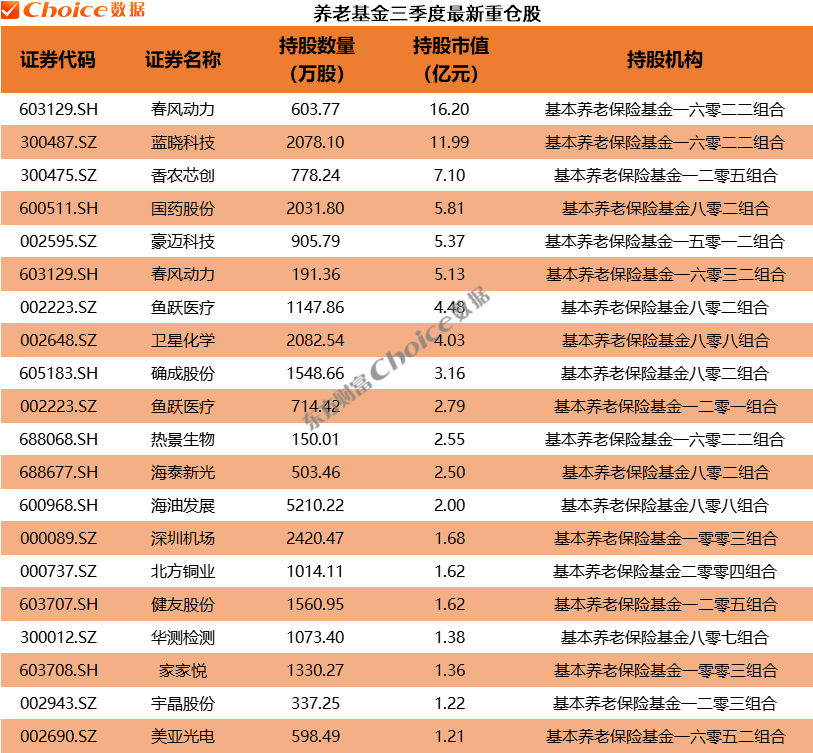 Choice数据

养老基金三季度最新重仓股

| 证券代码 | 证券名称 | 持股数量（万股） | 持股市值（亿元） | 持股机构 |
|---|---|---|---|---|
| 603129.SH | 春风动力 | 603.77 | 16.20 | 基本养老保险基金一六零二二组合 |
| 300487.SZ | 蓝晓科技 | 2078.10 | 11.99 | 基本养老保险基金一六零二二组合 |
| 300475.SZ | 香农芯创 | 778.24 | 7.10 | 基本养老保险基金一二零五组合 |
| 600511.SH | 国药股份 | 2031.80 | 5.81 | 基本养老保险基金八零二组合 |
| 002595.SZ | 豪迈科技 | 905.79 | 5.37 | 基本养老保险基金一五零一二组合 |
| 603129.SH | 春风动力 | 191.36 | 5.13 | 基本养老保险基金一六零三二组合 |
| 002223.SZ | 鱼跃医疗 | 1147.86 | 4.48 | 基本养老保险基金八零二组合 |
| 002648.SZ | 卫星化学 | 2082.54 | 4.03 | 基本养老保险基金八零八组合 |
| 605183.SH | 确成股份 | 1548.66 | 3.16 | 基本养老保险基金八零二组合 |
| 002223.SZ | 鱼跃医疗 | 714.42 | 2.79 | 基本养老保险基金一二零一组合 |
| 688068.SH | 热景生物 | 150.01 | 2.55 | 基本养老保险基金一六零二二组合 |
| 688677.SH | 海泰新光 | 503.46 | 2.50 | 基本养老保险基金八零二组合 |
| 600968.SH | 海油发展 | 5210.22 | 2.00 | 基本养老保险基金八零八组合 |
| 000089.SZ | 深圳机场 | 2420.47 | 1.68 | 基本养老保险基金一零零三组合 |
| 000737.SZ | 北方铜业 | 1014.11 | 1.62 | 基本养老保险基金二零零四组合 |
| 603707.SH | 健友股份 | 1560.95 | 1.62 | 基本养老保险基金一二零五组合 |
| 300012.SZ | 华测检测 | 1073.40 | 1.38 | 基本养老保险基金八零七组合 |
| 603708.SH | 家家悦 | 1330.27 | 1.36 | 基本养老保险基金一零零三组合 |
| 002943.SZ | 宇晶股份 | 337.25 | 1.22 | 基本养老保险基金一二零三组合 |
| 002690.SZ | 美亚光电 | 598.49 | 1.21 | 基本养老保险基金一六零五二组合 |

东方财富Choice数据